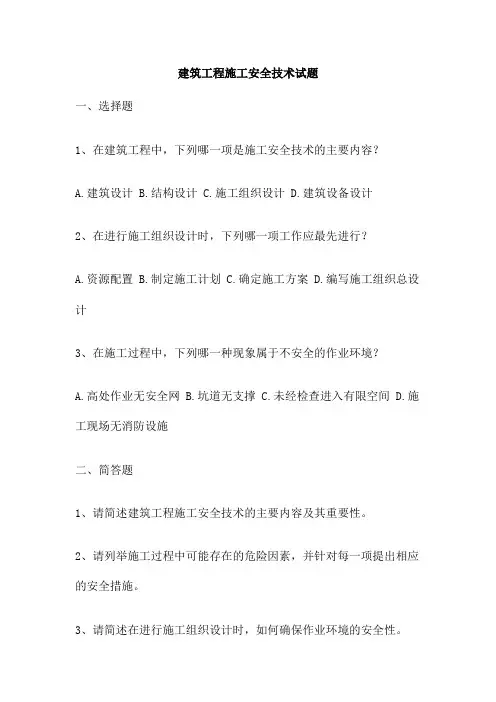 建筑工程施工安全技术试题

一、选择题

1、在建筑工程中，下列哪一项是施工安全技术的主要内容？

A.建筑设计 B.结构设计 C.施工组织设计 D.建筑设备设计

2、在进行施工组织设计时，下列哪一项工作应最先进行？

A.资源配置 B.制定施工计划 C.确定施工方案 D.编写施工组织总设计

3、在施工过程中，下列哪一种现象属于不安全的作业环境？

A.高处作业无安全网 B.坑道无支撑 C.未经检查进入有限空间 D.施工现场无消防设施

二、简答题

1、请简述建筑工程施工安全技术的主要内容及其重要性。

2、请列举施工过程中可能存在的危险因素，并针对每一项提出相应的安全措施。

3、请简述在进行施工组织设计时，如何确保作业环境的安全性。